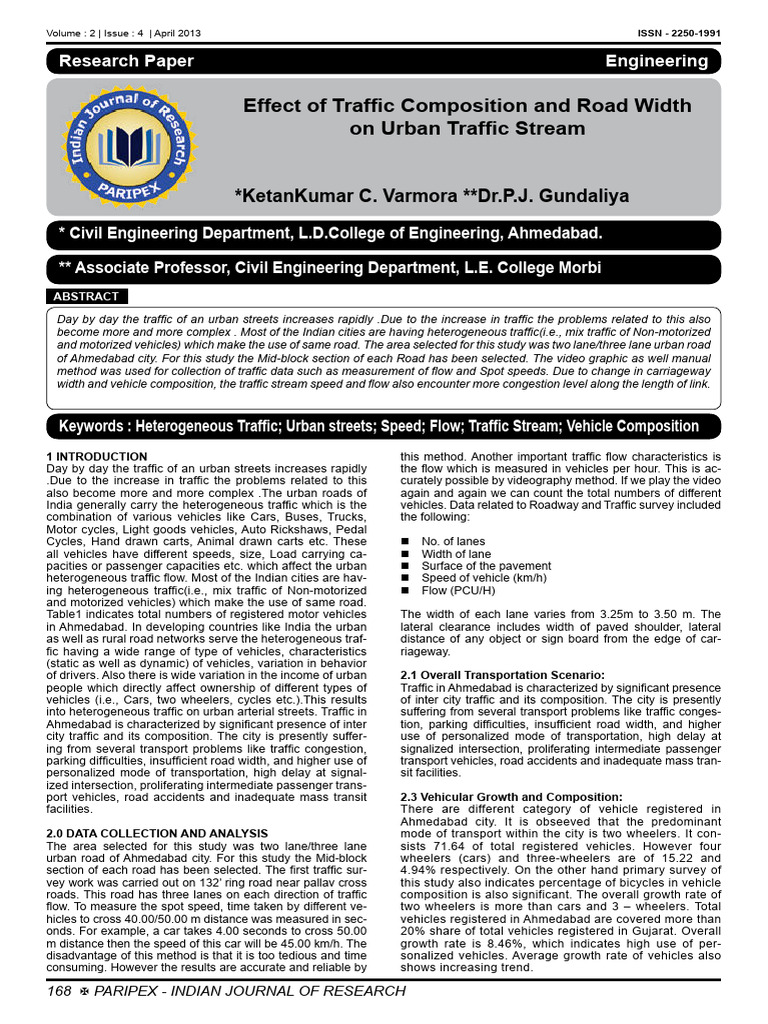 Volume : 2 | Issue : 4 | April 2013

ISSN - 2250-1991

Research Paper

Engineering

Indian Journal of Research
PARIPEX

Effect of Traffic Composition and Road Width on Urban Traffic Stream

*KetanKumar C. Varmora **Dr.P.J. Gundaliya

* Civil Engineering Department, L.D.College of Engineering, Ahmedabad.

** Associate Professor, Civil Engineering Department, L.E. College Morbi

ABSTRACT

Day by day the traffic of an urban streets increases rapidly .Due to the increase in traffic the problems related to this also become more and more complex . Most of the Indian cities are having heterogeneous traffic(i.e., mix traffic of Non-motorized and motorized vehicles) which make the use of same road. The area selected for this study was two lane/three lane urban road of Ahmedabad city. For this study the Mid-block section of each Road has been selected. The video graphic as well manual method was used for collection of traffic data such as measurement of flow and Spot speeds. Due to change in carriageway width and vehicle composition, the traffic stream speed and flow also encounter more congestion level along the length of link.

Keywords : Heterogeneous Traffic; Urban streets; Speed; Flow; Traffic Stream; Vehicle Composition

1 INTRODUCTION
Day by day the traffic of an urban streets increases rapidly .Due to the increase in traffic the problems related to this also become more and more complex .The urban roads of India generally carry the heterogeneous traffic which is the combination of various vehicles like Cars, Buses, Trucks, Motor cycles, Light goods vehicles, Auto Rickshaws, Pedal Cycles, Hand drawn carts, Animal drawn carts etc. These all vehicles have different speeds, size, Load carrying capacities or passenger capacities etc. which affect the urban heterogeneous traffic flow. Most of the Indian cities are having heterogeneous traffic(i.e., mix traffic of Non-motorized and motorized vehicles) which make the use of same road. Table1 indicates total numbers of registered motor vehicles in Ahmedabad. In developing countries like India the urban as well as rural road networks serve the heterogeneous traffic having a wide range of type of vehicles, characteristics (static as well as dynamic) of vehicles, variation in behavior of drivers. Also there is wide variation in the income of urban people which directly affect ownership of different types of vehicles (i.e., Cars, two wheelers, cycles etc.).This results into heterogeneous traffic on urban arterial streets. Traffic in Ahmedabad is characterized by significant presence of inter city traffic and its composition. The city is presently suffering from several transport problems like traffic congestion, parking difficulties, insufficient road width, and higher use of personalized mode of transportation, high delay at signalized intersection, proliferating intermediate passenger transport vehicles, road accidents and inadequate mass transit facilities.

2.0 DATA COLLECTION AND ANALYSIS
The area selected for this study was two lane/three lane urban road of Ahmedabad city. For this study the Mid-block section of each road has been selected. The first traffic survey work was carried out on 132' ring road near pallav cross roads. This road has three lanes on each direction of traffic flow. To measure the spot speed, time taken by different vehicles to cross 40.00/50.00 m distance was measured in seconds. For example, a car takes 4.00 seconds to cross 50.00 m distance then the speed of this car will be 45.00 km/h. The disadvantage of this method is that it is too tedious and time consuming. However the results are accurate and reliable by this method. Another important traffic flow characteristics is the flow which is measured in vehicles per hour. This is accurately possible by videography method. If we play the video again and again we can count the total numbers of different vehicles. Data related to Roadway and Traffic survey included the following:

■ No. of lanes
■ Width of lane
■ Surface of the pavement
■ Speed of vehicle (km/h)
■ Flow (PCU/H)

The width of each lane varies from 3.25m to 3.50 m. The lateral clearance includes width of paved shoulder, lateral distance of any object or sign board from the edge of carriageway.

2.1 Overall Transportation Scenario:
Traffic in Ahmedabad is characterized by significant presence of inter city traffic and its composition. The city is presently suffering from several transport problems like traffic congestion, parking difficulties, insufficient road width, and higher use of personalized mode of transportation, high delay at signalized intersection, proliferating intermediate passenger transport vehicles, road accidents and inadequate mass transit facilities.

2.3 Vehicular Growth and Composition:
There are different category of vehicle registered in Ahmedabad city. It is obseeved that the predominant mode of transport within the city is two wheelers. It consists 71.64 of total registered vehicles. However four wheelers (cars) and three-wheelers are of 15.22 and 4.94% respectively. On the other hand primary survey of this study also indicates percentage of bicycles in vehicle composition is also significant. The overall growth rate of two wheelers is more than cars and 3 – wheelers. Total vehicles registered in Ahmedabad are covered more than 20% share of total vehicles registered in Gujarat. Overall growth rate is 8.46%, which indicates high use of personalized vehicles. Average growth rate of vehicles also shows increasing trend.

168 ✠ PARIPEX - INDIAN JOURNAL OF RESEARCH